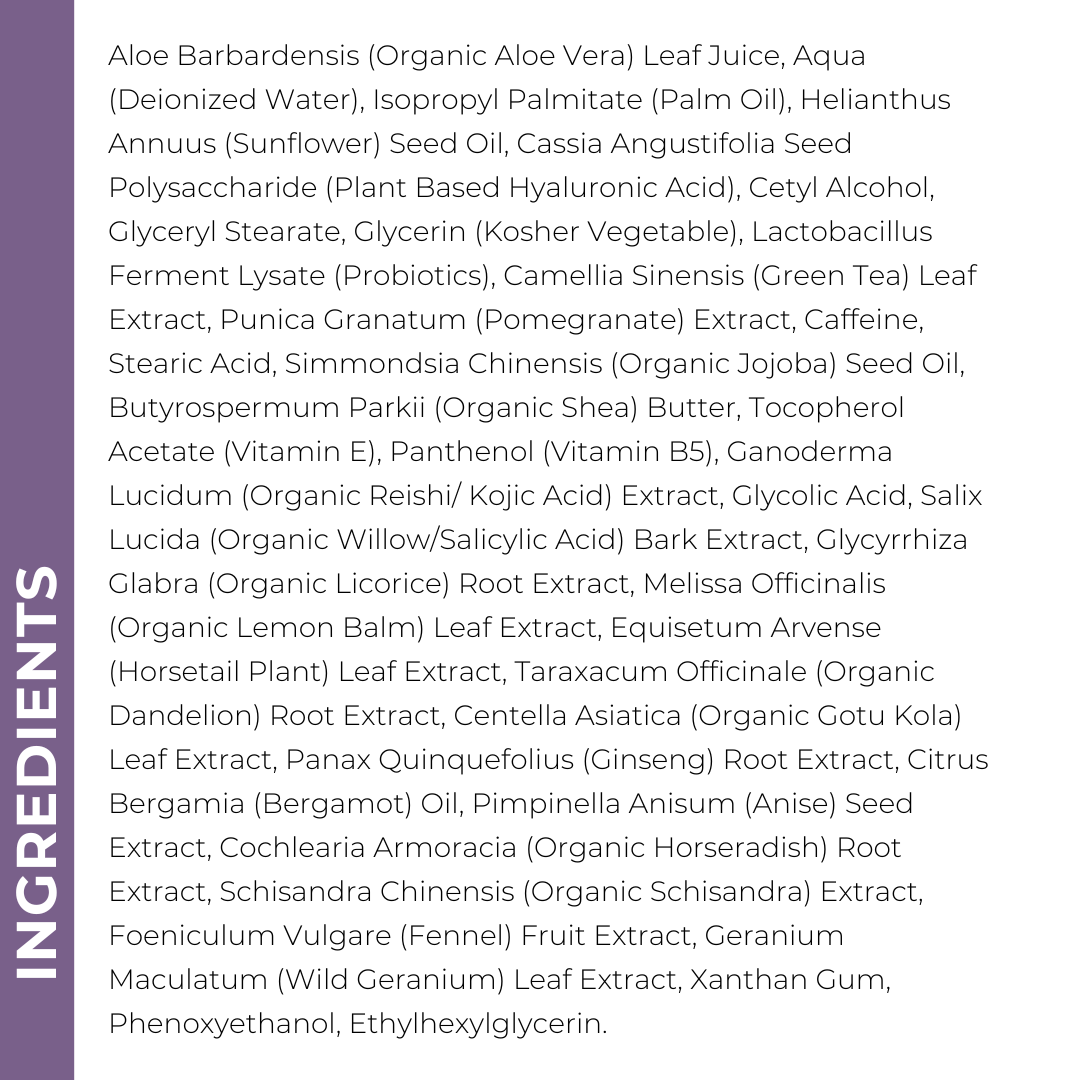 INGREDIENTS

Aloe Barbardensis (Organic Aloe Vera) Leaf Juice, Aqua (Deionized Water), Isopropyl Palmitate (Palm Oil), Helianthus Annuus (Sunflower) Seed Oil, Cassia Angustifolia Seed Polysaccharide (Plant Based Hyaluronic Acid), Cetyl Alcohol, Glyceryl Stearate, Glycerin (Kosher Vegetable), Lactobacillus Ferment Lysate (Probiotics), Camellia Sinensis (Green Tea) Leaf Extract, Punica Granatum (Pomegranate) Extract, Caffeine, Stearic Acid, Simmondsia Chinensis (Organic Jojoba) Seed Oil, Butyrospermum Parkii (Organic Shea) Butter, Tocopherol Acetate (Vitamin E), Panthenol (Vitamin B5), Ganoderma Lucidum (Organic Reishi/ Kojic Acid) Extract, Glycolic Acid, Salix Lucida (Organic Willow/Salicylic Acid) Bark Extract, Glycyrrhiza Glabra (Organic Licorice) Root Extract, Melissa Officinalis (Organic Lemon Balm) Leaf Extract, Equisetum Arvense (Horsetail Plant) Leaf Extract, Taraxacum Officinale (Organic Dandelion) Root Extract, Centella Asiatica (Organic Gotu Kola) Leaf Extract, Panax Quinquefolius (Ginseng) Root Extract, Citrus Bergamia (Bergamot) Oil, Pimpinella Anisum (Anise) Seed Extract, Cochlearia Armoracia (Organic Horseradish) Root Extract, Schisandra Chinensis (Organic Schisandra) Extract, Foeniculum Vulgare (Fennel) Fruit Extract, Geranium Maculatum (Wild Geranium) Leaf Extract, Xanthan Gum, Phenoxyethanol, Ethylhexylglycerin.